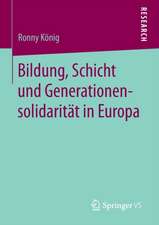 RESEARCH

Ronny König

Bildung, Schicht und Generationensolidarität in Europa

Springer VS